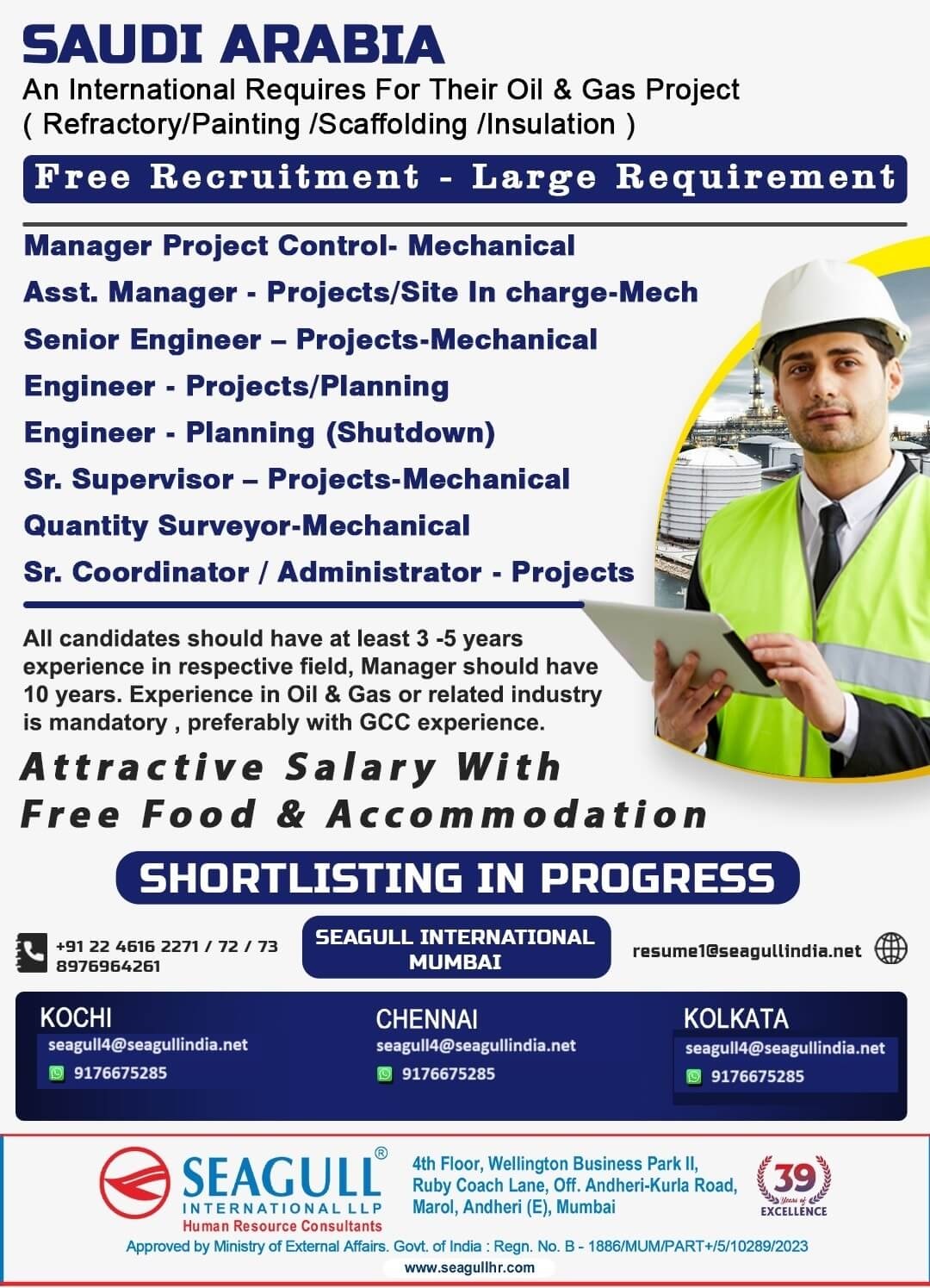 SAUDI ARABIA
An International Requires For Their Oil & Gas Project
( Refractory/Painting /Scaffolding /Insulation )

Free Recruitment - Large Requirement

Manager Project Control- Mechanical
Asst. Manager - Projects/Site In charge-Mech
Senior Engineer – Projects-Mechanical
Engineer - Projects/Planning
Engineer - Planning (Shutdown)
Sr. Supervisor – Projects-Mechanical
Quantity Surveyor-Mechanical
Sr. Coordinator / Administrator - Projects

All candidates should have at least 3 -5 years experience in respective field, Manager should have 10 years. Experience in Oil & Gas or related industry is mandatory , preferably with GCC experience.

Attractive Salary With
Free Food & Accommodation

SHORTLISTING IN PROGRESS

+91 22 4616 2271 / 72 / 73
8976964261

SEAGULL INTERNATIONAL MUMBAI

resume1@seagullindia.net

KOCHI
seagull4@seagullindia.net
9176675285

CHENNAI
seagull4@seagullindia.net
9176675285

KOLKATA
seagull4@seagullindia.net
9176675285

SEAGULL®
INTERNATIONAL LLP
Human Resource Consultants

4th Floor, Wellington Business Park II, Ruby Coach Lane, Off. Andheri-Kurla Road, Marol, Andheri (E), Mumbai

39 Years of EXCELLENCE

Approved by Ministry of External Affairs. Govt. of India : Regn. No. B - 1886/MUM/PART+/5/10289/2023
www.seagullhr.com